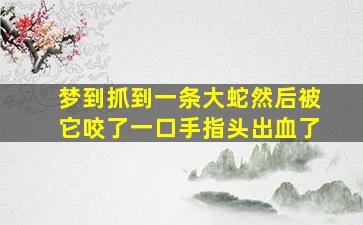 梦到抓到一条大蛇然后被它咬了一口手指头出血了